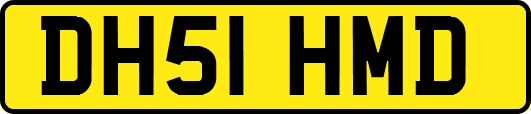 DH51 HMD